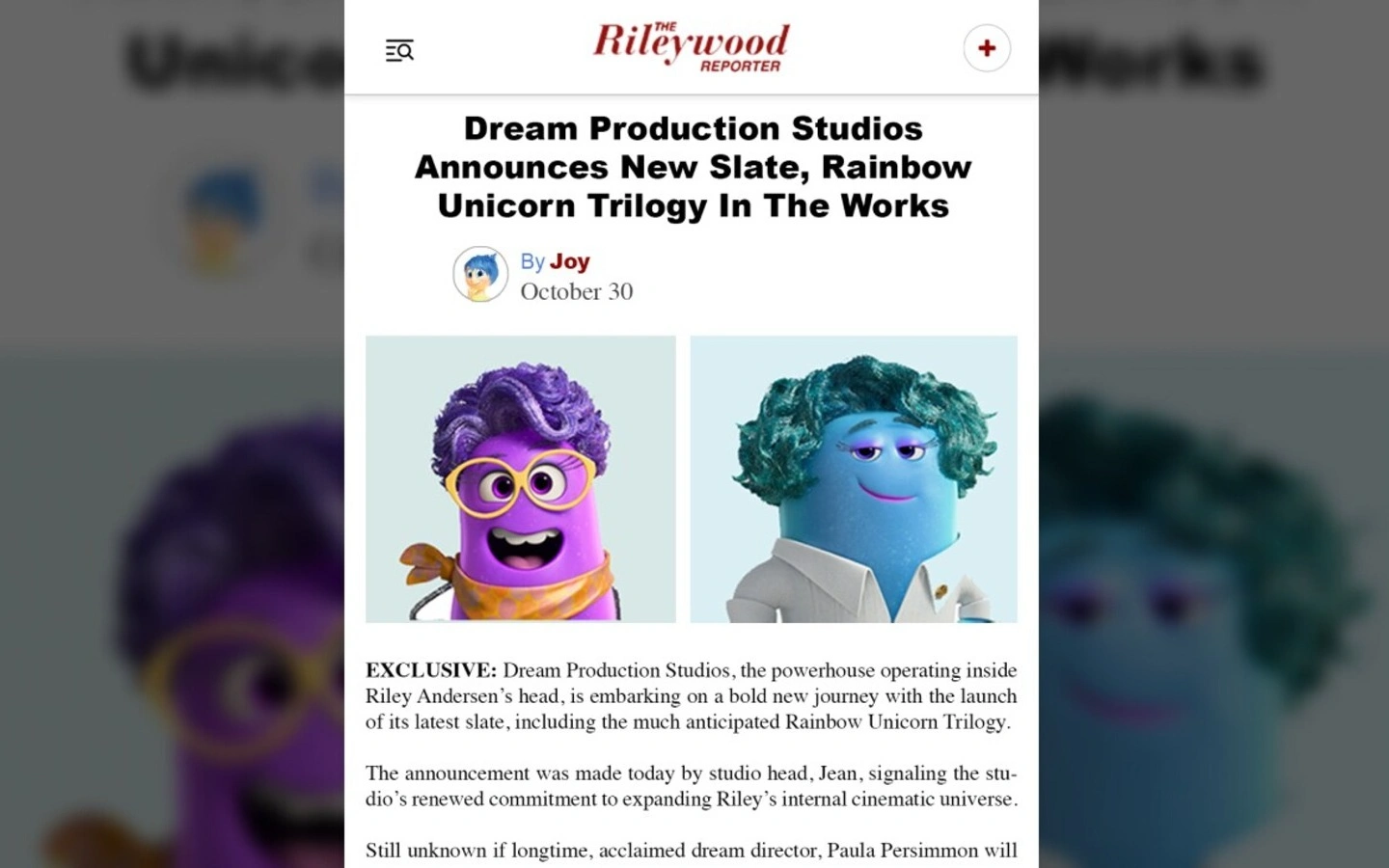 THE Rileywood REPORTER

+

Dream Production Studios Announces New Slate, Rainbow Unicorn Trilogy In The Works

By Joy
October 30

EXCLUSIVE: Dream Production Studios, the powerhouse operating inside Riley Andersen's head, is embarking on a bold new journey with the launch of its latest slate, including the much anticipated Rainbow Unicorn Trilogy.

The announcement was made today by studio head, Jean, signaling the studio's renewed commitment to expanding Riley's internal cinematic universe.

Still unknown if longtime, acclaimed dream director, Paula Persimmon will